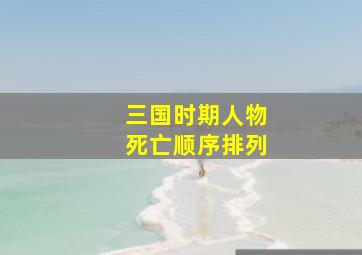 三国时期人物
死亡顺序排列